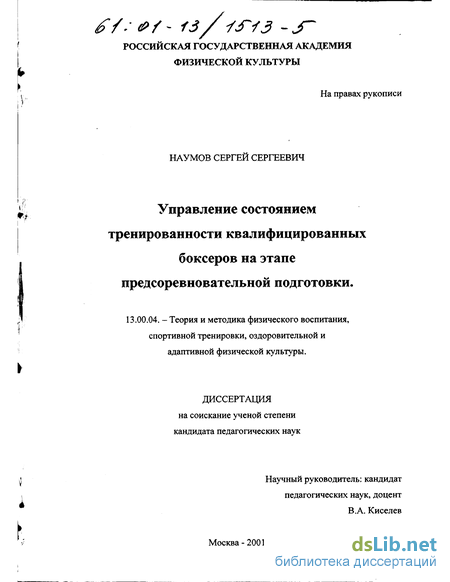 61:01-13/1513-5

РОССИЙСКАЯ ГОСУДАРСТВЕННАЯ АКАДЕМИЯ ФИЗИЧЕСКОЙ КУЛЬТУРЫ

На правах рукописи

НАУМОВ СЕРГЕЙ СЕРГЕЕВИЧ

Управление состоянием тренированности квалифицированных боксеров на этапе предсоревновательной подготовки.

13.00.04. – Теория и методика физического воспитания, спортивной тренировки, оздоровительной и адаптивной физической культуры.

ДИССЕРТАЦИЯ
на соискание ученой степени
кандидата педагогических наук

Научный руководитель: кандидат педагогических наук, доцент
В.А. Киселев

Москва - 2001

dsLib.net
библиотека диссертаций